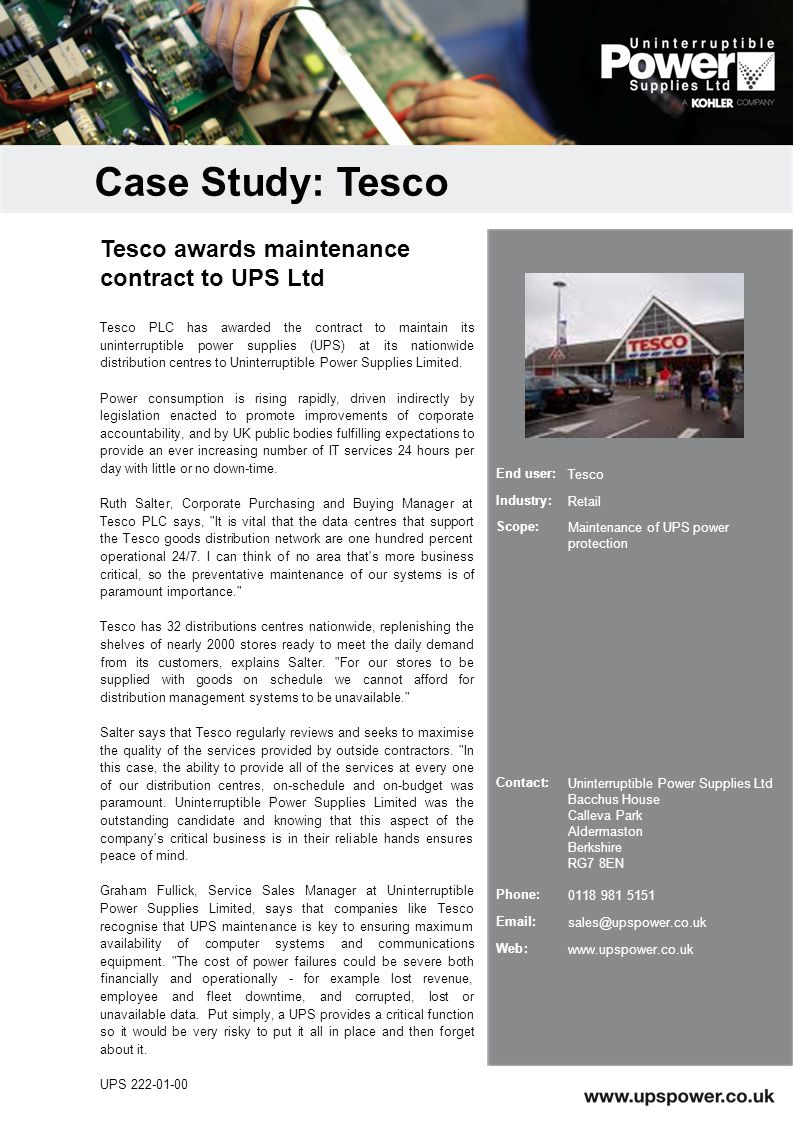 Uninterruptible Power Supplies Ltd
A KOHLER COMPANY

Case Study: Tesco

Tesco awards maintenance contract to UPS Ltd

Tesco PLC has awarded the contract to maintain its uninterruptible power supplies (UPS) at its nationwide distribution centres to Uninterruptible Power Supplies Limited.

Power consumption is rising rapidly, driven indirectly by legislation enacted to promote improvements of corporate accountability, and by UK public bodies fulfilling expectations to provide an ever increasing number of IT services 24 hours per day with little or no down-time.

Ruth Salter, Corporate Purchasing and Buying Manager at Tesco PLC says, "It is vital that the data centres that support the Tesco goods distribution network are one hundred percent operational 24/7. I can think of no area that's more business critical, so the preventative maintenance of our systems is of paramount importance."

Tesco has 32 distributions centres nationwide, replenishing the shelves of nearly 2000 stores ready to meet the daily demand from its customers, explains Salter. "For our stores to be supplied with goods on schedule we cannot afford for distribution management systems to be unavailable."

Salter says that Tesco regularly reviews and seeks to maximise the quality of the services provided by outside contractors. "In this case, the ability to provide all of the services at every one of our distribution centres, on-schedule and on-budget was paramount. Uninterruptible Power Supplies Limited was the outstanding candidate and knowing that this aspect of the company's critical business is in their reliable hands ensures peace of mind.

Graham Fullick, Service Sales Manager at Uninterruptible Power Supplies Limited, says that companies like Tesco recognise that UPS maintenance is key to ensuring maximum availability of computer systems and communications equipment. "The cost of power failures could be severe both financially and operationally - for example lost revenue, employee and fleet downtime, and corrupted, lost or unavailable data. Put simply, a UPS provides a critical function so it would be very risky to put it all in place and then forget about it.

UPS 222-01-00

TESCO

End user: Tesco
Industry: Retail
Scope: Maintenance of UPS power protection

Contact: Uninterruptible Power Supplies Ltd
Bacchus House
Calleva Park
Aldermaston
Berkshire
RG7 8EN

Phone: 0118 981 5151
Email: sales@upspower.co.uk
Web: www.upspower.co.uk

www.upspower.co.uk